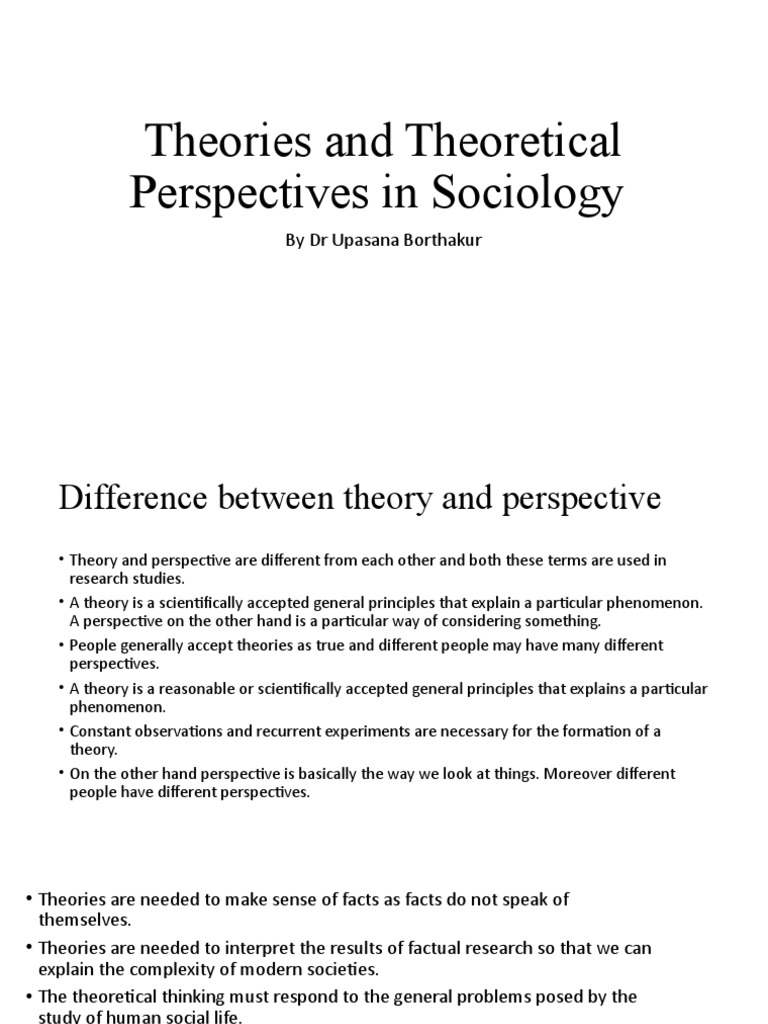 Theories and Theoretical Perspectives in Sociology

By Dr Upasana Borthakur

Difference between theory and perspective

• Theory and perspective are different from each other and both these terms are used in research studies.
• A theory is a scientifically accepted general principles that explain a particular phenomenon. A perspective on the other hand is a particular way of considering something.
• People generally accept theories as true and different people may have many different perspectives.
• A theory is a reasonable or scientifically accepted general principles that explains a particular phenomenon.
• Constant observations and recurrent experiments are necessary for the formation of a theory.
• On the other hand perspective is basically the way we look at things. Moreover different people have different perspectives.

• Theories are needed to make sense of facts as facts do not speak of themselves.
• Theories are needed to interpret the results of factual research so that we can explain the complexity of modern societies.
• The theoretical thinking must respond to the general problems posed by the study of human social life.